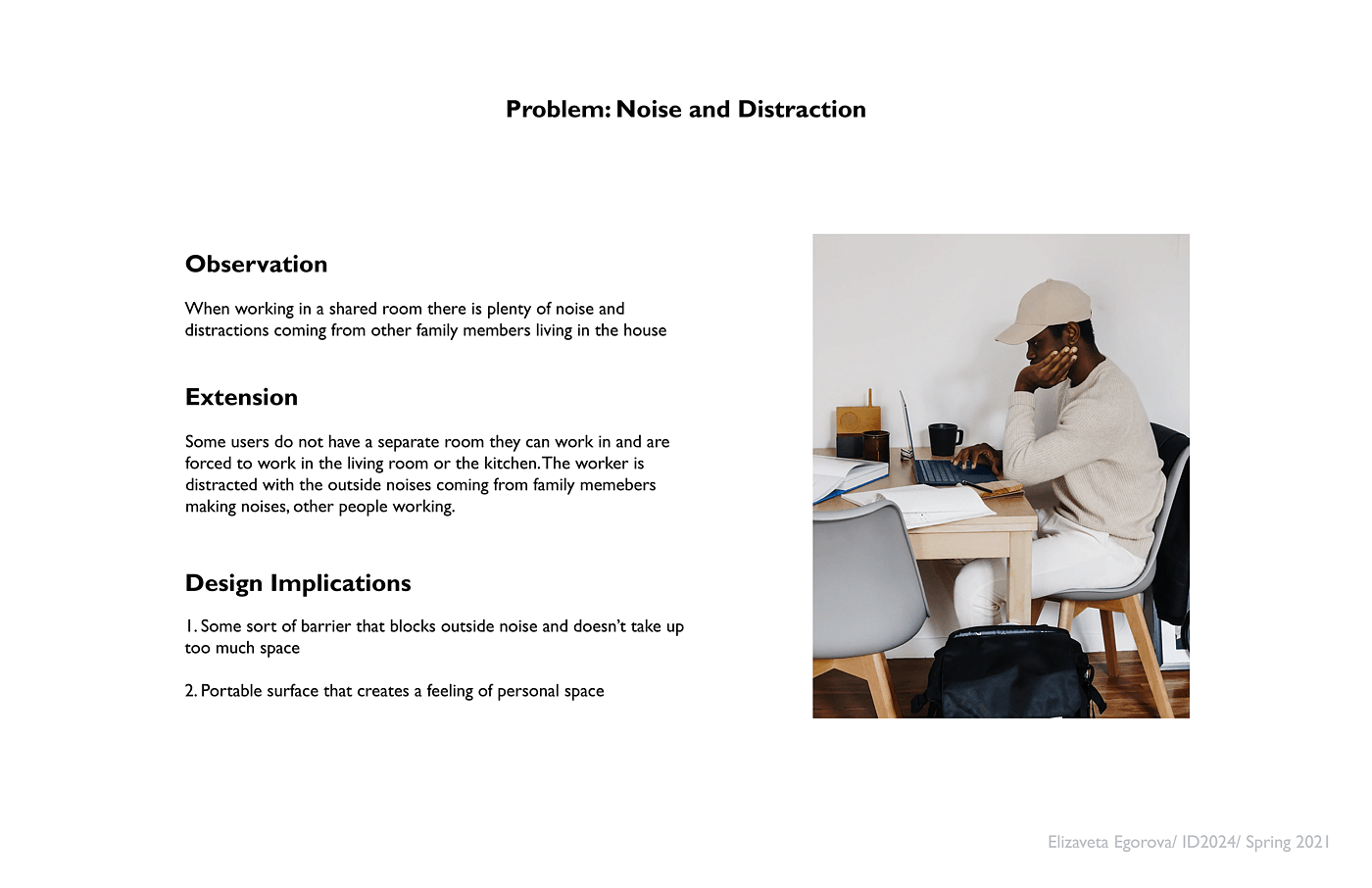 Problem: Noise and Distraction

Observation

When working in a shared room there is plenty of noise and distractions coming from other family members living in the house

Extension

Some users do not have a separate room they can work in and are forced to work in the living room or the kitchen. The worker is distracted with the outside noises coming from family memebers making noises, other people working.

Design Implications

1. Some sort of barrier that blocks outside noise and doesn't take up too much space

2. Portable surface that creates a feeling of personal space

Elizaveta Egorova/ ID2024/ Spring 2021